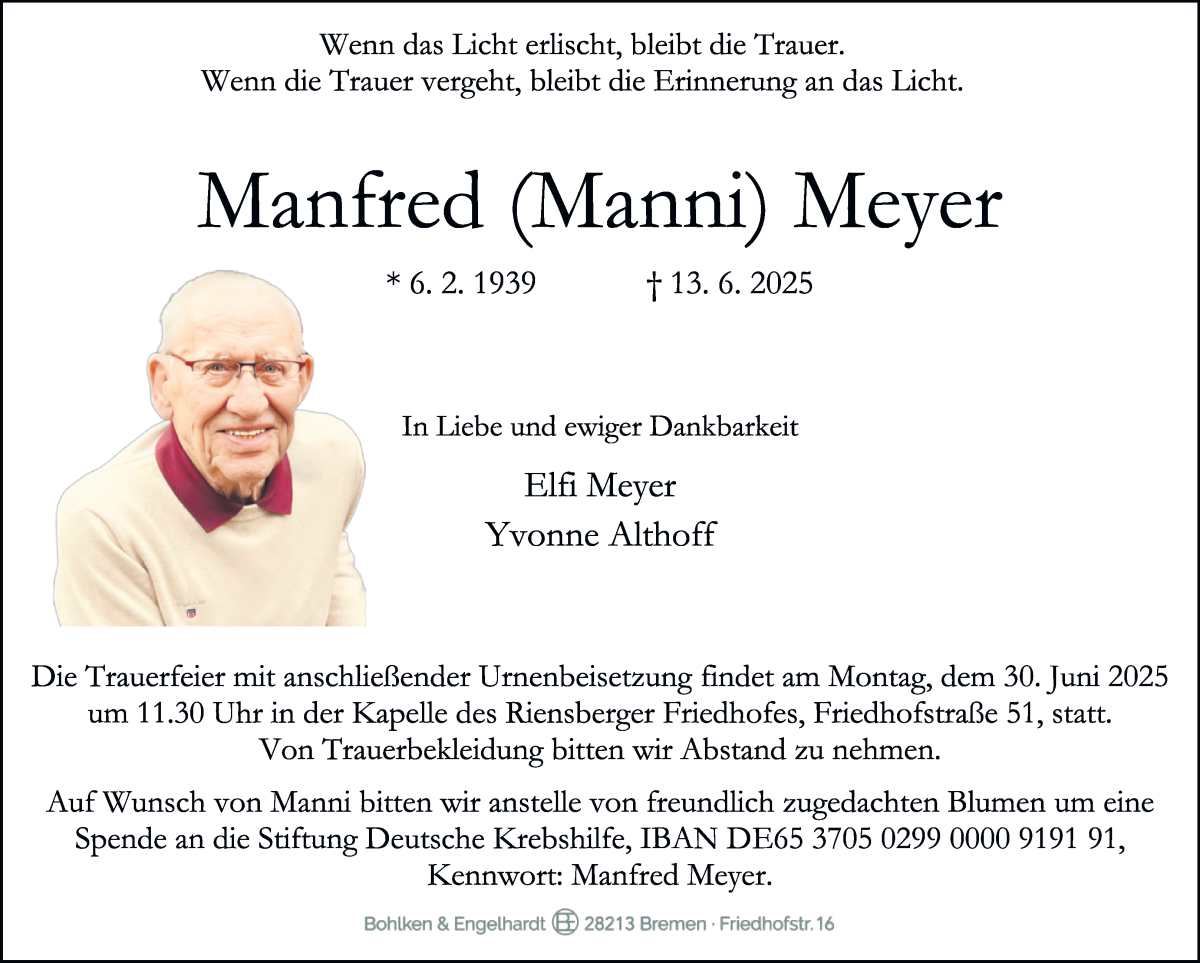 Wenn das Licht erlischt, bleibt die Trauer.
Wenn die Trauer vergeht, bleibt die Erinnerung an das Licht.

Manfred (Manni) Meyer

* 6. 2. 1939 † 13. 6. 2025

In Liebe und ewiger Dankbarkeit

Elfi Meyer
Yvonne Althoff

Die Trauerfeier mit anschließender Urnenbeisetzung findet am Montag, dem 30. Juni 2025 um 11.30 Uhr in der Kapelle des Riensberger Friedhofes, Friedhofstraße 51, statt.
Von Trauerbekleidung bitten wir Abstand zu nehmen.

Auf Wunsch von Manni bitten wir anstelle von freundlich zugedachten Blumen um eine Spende an die Stiftung Deutsche Krebshilfe, IBAN DE65 3705 0299 0000 9191 91, Kennwort: Manfred Meyer.

Bohlken & Engelhardt 28213 Bremen · Friedhofstr. 16